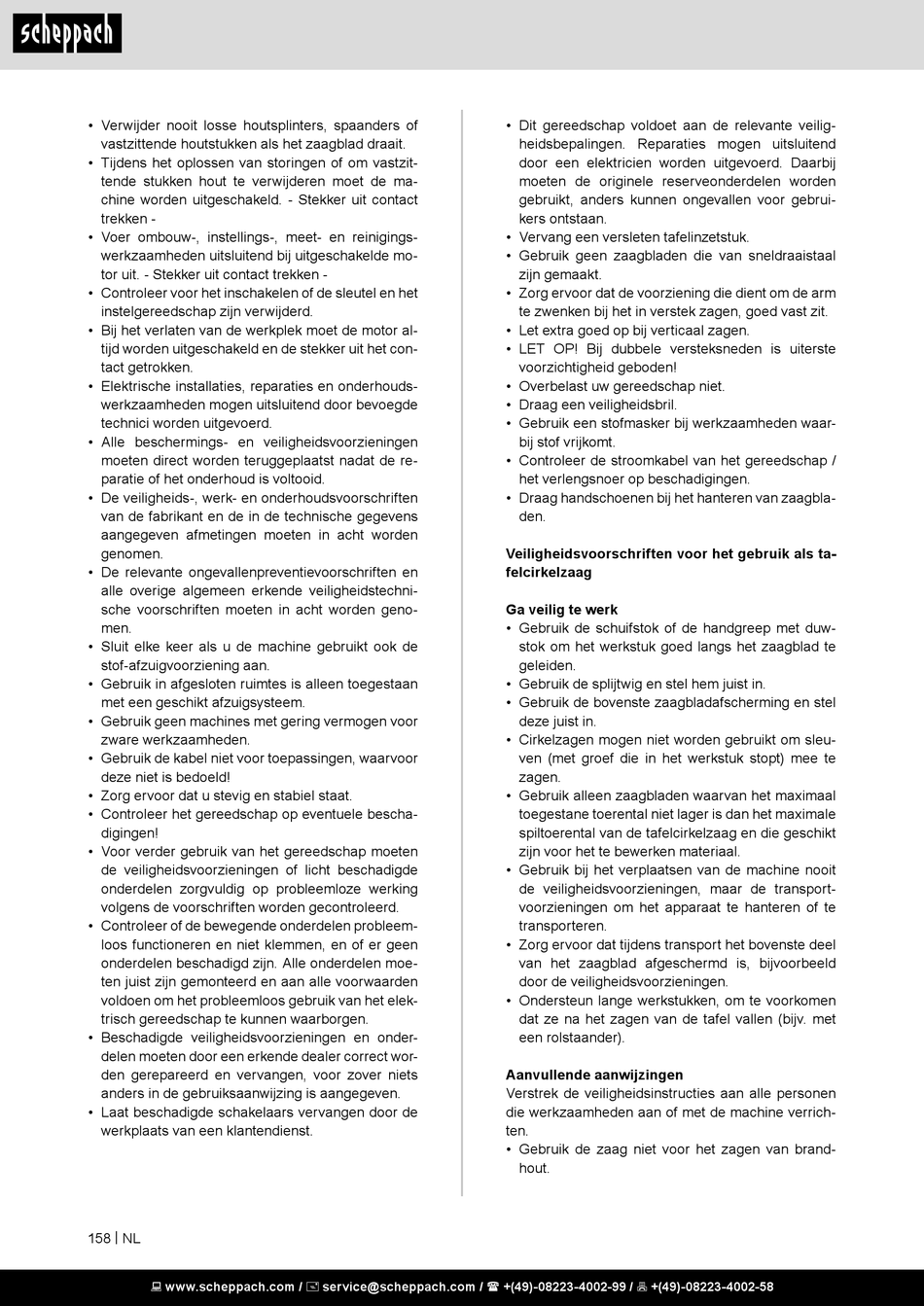 scheppach

• Verwijder nooit losse houtsplinters, spaanders of vastzittende houtstukken als het zaagblad draait.
• Tijdens het oplossen van storingen of om vastzittende stukken hout te verwijderen moet de machine worden uitgeschakeld. - Stekker uit contact trekken -
• Voer ombouw-, instellings-, meet- en reinigingswerkzaamheden uitsluitend bij uitgeschakelde motor uit. - Stekker uit contact trekken -
• Controleer voor het inschakelen of de sleutel en het instelgereedschap zijn verwijderd.
• Bij het verlaten van de werkplek moet de motor altijd worden uitgeschakeld en de stekker uit het contact getrokken.
• Elektrische installaties, reparaties en onderhoudswerkzaamheden mogen uitsluitend door bevoegde technici worden uitgevoerd.
• Alle beschermings- en veiligheidsvoorzieningen moeten direct worden teruggeplaatst nadat de reparatie of het onderhoud is voltooid.
• De veiligheids-, werk- en onderhoudsvoorschriften van de fabrikant en de in de technische gegevens aangegeven afmetingen moeten in acht worden genomen.
• De relevante ongevallenpreventievoorschriften en alle overige algemeen erkende veiligheidstechnische voorschriften moeten in acht worden genomen.
• Sluit elke keer als u de machine gebruikt ook de stof-afzuigvoorziening aan.
• Gebruik in afgesloten ruimtes is alleen toegestaan met een geschikt afzuigsysteem.
• Gebruik geen machines met gering vermogen voor zware werkzaamheden.
• Gebruik de kabel niet voor toepassingen, waarvoor deze niet is bedoeld!
• Zorg ervoor dat u stevig en stabiel staat.
• Controleer het gereedschap op eventuele beschadigingen!
• Voor verder gebruik van het gereedschap moeten de veiligheidsvoorzieningen of licht beschadigde onderdelen zorgvuldig op probleemloze werking volgens de voorschriften worden gecontroleerd.
• Controleer of de bewegende onderdelen probleemloos functioneren en niet klemmen, en of er geen onderdelen beschadigd zijn. Alle onderdelen moeten juist zijn gemonteerd en aan alle voorwaarden voldoen om het probleemloos gebruik van het elektrisch gereedschap te kunnen waarborgen.
• Beschadigde veiligheidsvoorzieningen en onderdelen moeten door een erkende dealer correct worden gerepareerd en vervangen, voor zover niets anders in de gebruiksaanwijzing is aangegeven.
• Laat beschadigde schakelaars vervangen door de werkplaats van een klantendienst.

• Dit gereedschap voldoet aan de relevante veiligheidsbepalingen. Reparaties mogen uitsluitend door een elektricien worden uitgevoerd. Daarbij moeten de originele reserveonderdelen worden gebruikt, anders kunnen ongevallen voor gebruikers ontstaan.
• Vervang een versleten tafelinzetstuk.
• Gebruik geen zaagbladen die van sneldraaistaal zijn gemaakt.
• Zorg ervoor dat de voorziening die dient om de arm te zwenken bij het in verstek zagen, goed vast zit.
• Let extra goed op bij verticaal zagen.
• LET OP! Bij dubbele versteksneden is uiterste voorzichtigheid geboden!
• Overbelast uw gereedschap niet.
• Draag een veiligheidsbril.
• Gebruik een stofmasker bij werkzaamheden waarbij stof vrijkomt.
• Controleer de stroomkabel van het gereedschap / het verlengsnoer op beschadigingen.
• Draag handschoenen bij het hanteren van zaagbladen.

Veiligheidsvoorschriften voor het gebruik als tafelcirkelzaag

Ga veilig te werk
• Gebruik de schuifstok of de handgreep met duwstok om het werkstuk goed langs het zaagblad te geleiden.
• Gebruik de splijtwig en stel hem juist in.
• Gebruik de bovenste zaagbladafscherming en stel deze juist in.
• Cirkelzagen mogen niet worden gebruikt om sleuven (met groef die in het werkstuk stopt) mee te zagen.
• Gebruik alleen zaagbladen waarvan het maximaal toegestane toerental niet lager is dan het maximale spiltoerental van de tafelcirkelzaag en die geschikt zijn voor het te bewerken materiaal.
• Gebruik bij het verplaatsen van de machine nooit de veiligheidsvoorzieningen, maar de transportvoorzieningen om het apparaat te hanteren of te transporteren.
• Zorg ervoor dat tijdens transport het bovenste deel van het zaagblad afgeschermd is, bijvoorbeeld door de veiligheidsvoorzieningen.
• Ondersteun lange werkstukken, om te voorkomen dat ze na het zagen van de tafel vallen (bijv. met een rolstaander).

Aanvullende aanwijzingen
Verstrek de veiligheidsinstructies aan alle personen die werkzaamheden aan of met de machine verrichten.
• Gebruik de zaag niet voor het zagen van brandhout.

158 | NL

www.scheppach.com / service@scheppach.com / +(49)-08223-4002-99 / +(49)-08223-4002-58